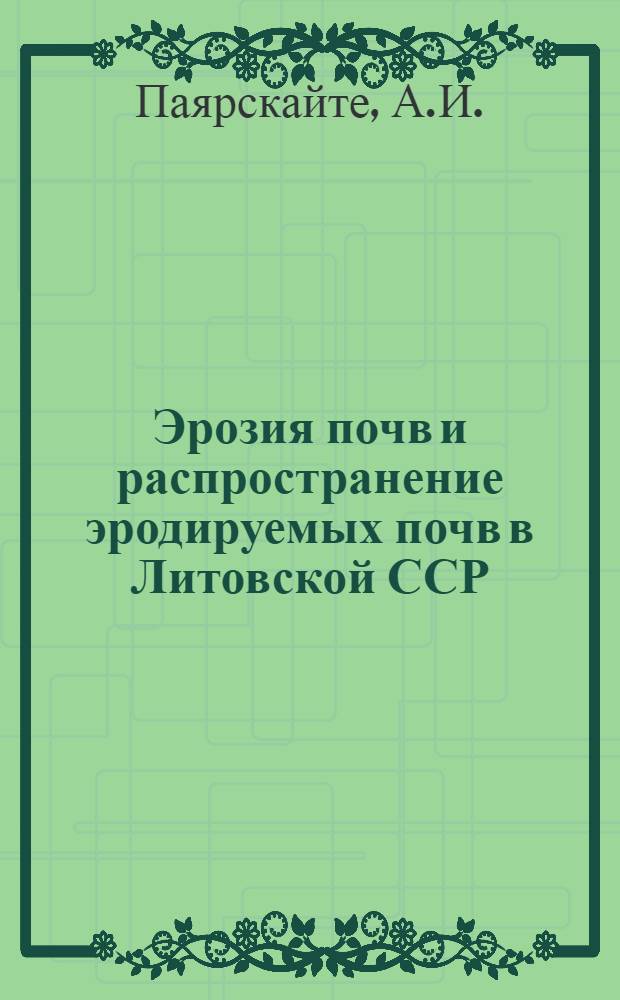 Паярскайте, А.И.

Эрозия почв и распространение эродируемых почв в Литовской ССР